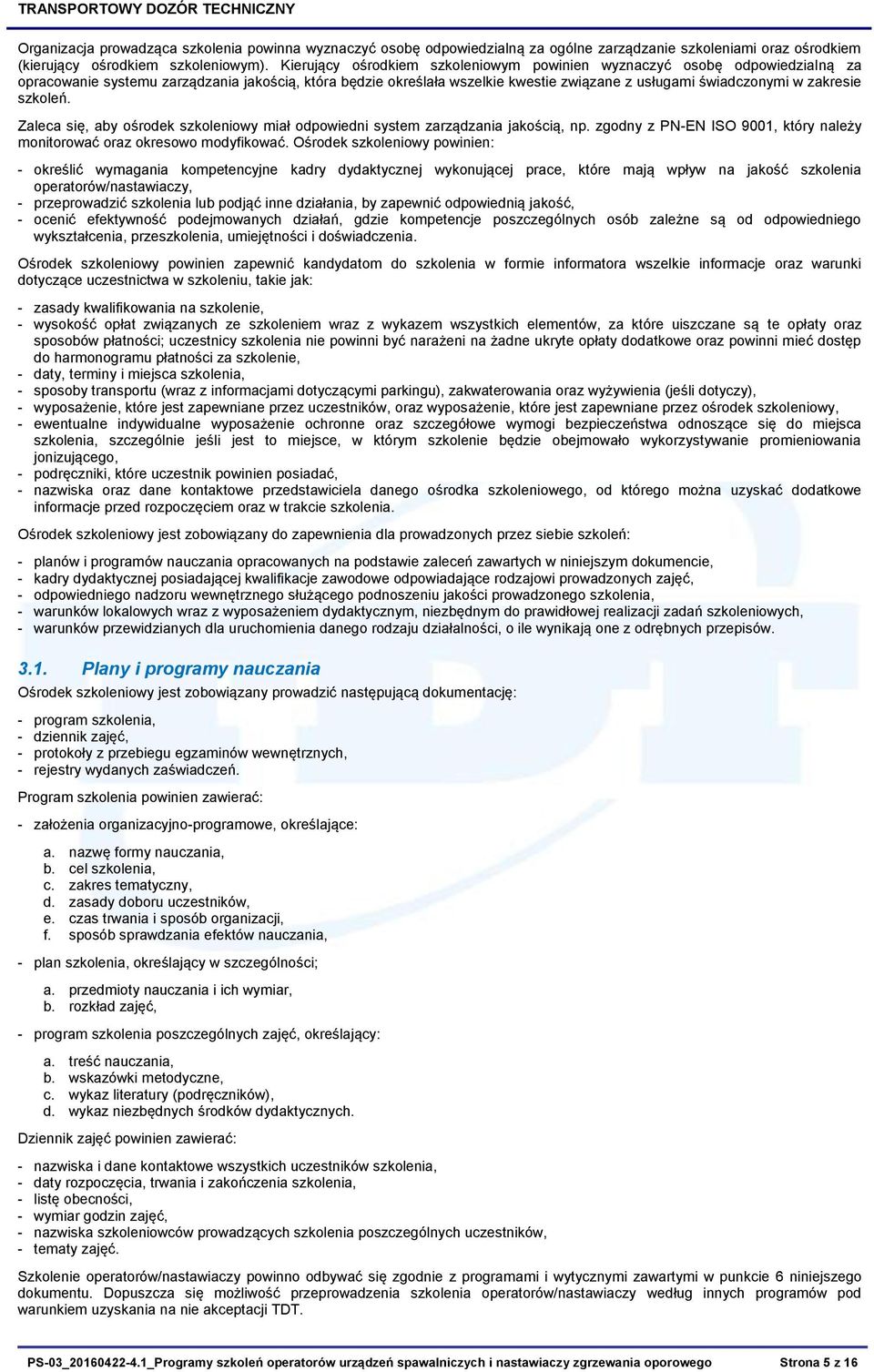 TRANSPORTOWY DOZÓR TECHNICZNY

Organizacja prowadząca szkolenia powinna wyznaczyć osobę odpowiedzialną za ogólne zarządzanie szkoleniami oraz ośrodkiem (kierujący ośrodkiem szkoleniowym). Kierujący ośrodkiem szkoleniowym powinien wyznaczyć osobę odpowiedzialną za opracowanie systemu zarządzania jakością, która będzie określała wszelkie kwestie związane z usługami świadczonymi w zakresie szkoleń.

Zaleca się, aby ośrodek szkoleniowy miał odpowiedni system zarządzania jakością, np. zgodny z PN-EN ISO 9001, który należy monitorować oraz okresowo modyfikować. Ośrodek szkoleniowy powinien:

- określić wymagania kompetencyjne kadry dydaktycznej wykonującej prace, które mają wpływ na jakość szkolenia operatorów/nastawiaczy,
- przeprowadzić szkolenia lub podjąć inne działania, by zapewnić odpowiednią jakość,
- ocenić efektywność podejmowanych działań, gdzie kompetencje poszczególnych osób zależne są od odpowiedniego wykształcenia, przeszkolenia, umiejętności i doświadczenia.

Ośrodek szkoleniowy powinien zapewnić kandydatom do szkolenia w formie informatora wszelkie informacje oraz warunki dotyczące uczestnictwa w szkoleniu, takie jak:

- zasady kwalifikowania na szkolenie,
- wysokość opłat związanych ze szkoleniem wraz z wykazem wszystkich elementów, za które uiszczane są te opłaty oraz sposobów płatności; uczestnicy szkolenia nie powinni być narażeni na żadne ukryte opłaty dodatkowe oraz powinni mieć dostęp do harmonogramu płatności za szkolenie,
- daty, terminy i miejsca szkolenia,
- sposoby transportu (wraz z informacjami dotyczącymi parkingu), zakwaterowania oraz wyżywienia (jeśli dotyczy),
- wyposażenie, które jest zapewniane przez uczestników, oraz wyposażenie, które jest zapewniane przez ośrodek szkoleniowy,
- ewentualne indywidualne wyposażenie ochronne oraz szczegółowe wymogi bezpieczeństwa odnoszące się do miejsca szkolenia, szczególnie jeśli jest to miejsce, w którym szkolenie będzie obejmowało wykorzystywanie promieniowania jonizującego,
- podręczniki, które uczestnik powinien posiadać,
- nazwiska oraz dane kontaktowe przedstawiciela danego ośrodka szkoleniowego, od którego można uzyskać dodatkowe informacje przed rozpoczęciem oraz w trakcie szkolenia.

Ośrodek szkoleniowy jest zobowiązany do zapewnienia dla prowadzonych przez siebie szkoleń:

- planów i programów nauczania opracowanych na podstawie zaleceń zawartych w niniejszym dokumencie,
- kadry dydaktycznej posiadającej kwalifikacje zawodowe odpowiadające rodzajowi prowadzonych zajęć,
- odpowiedniego nadzoru wewnętrznego służącego podnoszeniu jakości prowadzonego szkolenia,
- warunków lokalowych wraz z wyposażeniem dydaktycznym, niezbędnym do prawidłowej realizacji zadań szkoleniowych,
- warunków przewidzianych dla uruchomienia danego rodzaju działalności, o ile wynikają one z odrębnych przepisów.

3.1. Plany i programy nauczania

Ośrodek szkoleniowy jest zobowiązany prowadzić następującą dokumentację:

- program szkolenia,
- dziennik zajęć,
- protokoły z przebiegu egzaminów wewnętrznych,
- rejestry wydanych zaświadczeń.

Program szkolenia powinien zawierać:

- założenia organizacyjno-programowe, określające:

a. nazwę formy nauczania,
b. cel szkolenia,
c. zakres tematyczny,
d. zasady doboru uczestników,
e. czas trwania i sposób organizacji,
f. sposób sprawdzania efektów nauczania,

- plan szkolenia, określający w szczególności;

a. przedmioty nauczania i ich wymiar,
b. rozkład zajęć,

- program szkolenia poszczególnych zajęć, określający:

a. treść nauczania,
b. wskazówki metodyczne,
c. wykaz literatury (podręczników),
d. wykaz niezbędnych środków dydaktycznych.

Dziennik zajęć powinien zawierać:

- nazwiska i dane kontaktowe wszystkich uczestników szkolenia,
- daty rozpoczęcia, trwania i zakończenia szkolenia,
- listę obecności,
- wymiar godzin zajęć,
- nazwiska szkoleniowców prowadzących szkolenia poszczególnych uczestników,
- tematy zajęć.

Szkolenie operatorów/nastawiaczy powinno odbywać się zgodnie z programami i wytycznymi zawartymi w punkcie 6 niniejszego dokumentu. Dopuszcza się możliwość przeprowadzenia szkolenia operatorów/nastawiaczy według innych programów pod warunkiem uzyskania na nie akceptacji TDT.

PS-03_20160422-4.1_Programy szkoleń operatorów urządzeń spawalniczych i nastawiaczy zgrzewania oporowego Strona 5 z 16